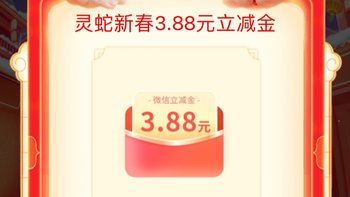 灵蛇新春3.88元立减金

- 微信立减金 -

3.88元